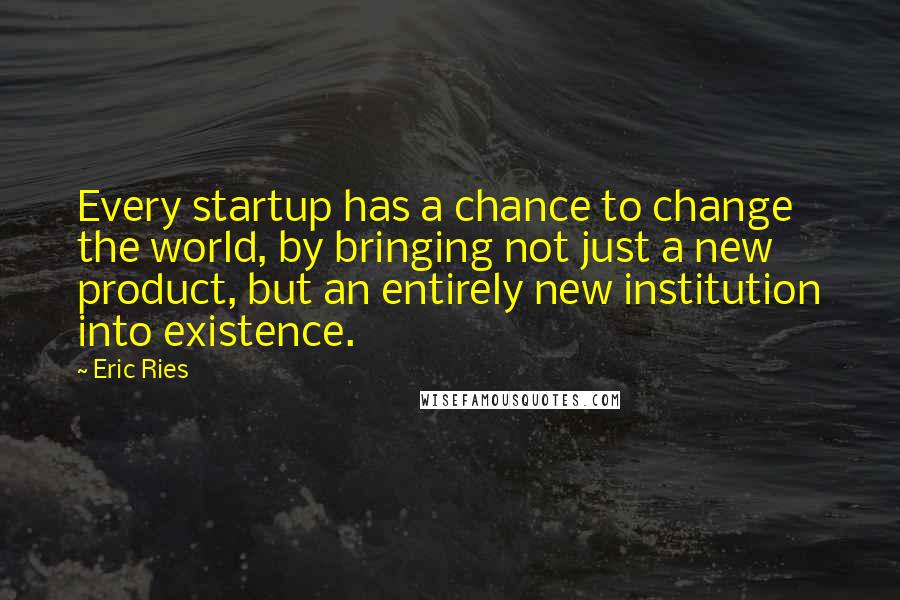 Every startup has a chance to change the world, by bringing not just a new product, but an entirely new institution into existence.

~ Eric Ries

WISEFAMOUSQUOTES.COM